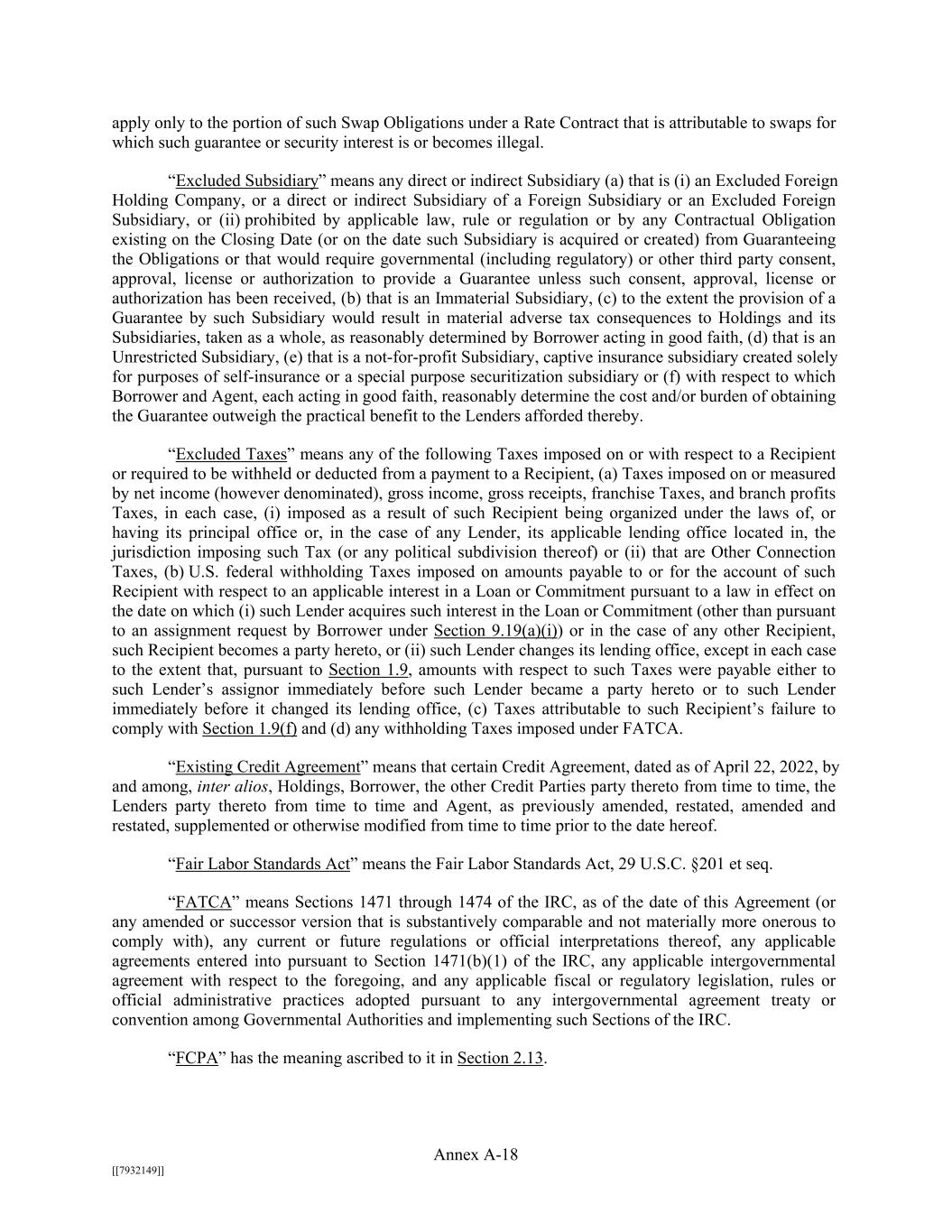 apply only to the portion of such Swap Obligations under a Rate Contract that is attributable to swaps for which such guarantee or security interest is or becomes illegal.

“Excluded Subsidiary” means any direct or indirect Subsidiary (a) that is (i) an Excluded Foreign Holding Company, or a direct or indirect Subsidiary of a Foreign Subsidiary or an Excluded Foreign Subsidiary, or (ii) prohibited by applicable law, rule or regulation or by any Contractual Obligation existing on the Closing Date (or on the date such Subsidiary is acquired or created) from Guaranteeing the Obligations or that would require governmental (including regulatory) or other third party consent, approval, license or authorization to provide a Guarantee unless such consent, approval, license or authorization has been received, (b) that is an Immaterial Subsidiary, (c) to the extent the provision of a Guarantee by such Subsidiary would result in material adverse tax consequences to Holdings and its Subsidiaries, taken as a whole, as reasonably determined by Borrower acting in good faith, (d) that is an Unrestricted Subsidiary, (e) that is a not-for-profit Subsidiary, captive insurance subsidiary created solely for purposes of self-insurance or a special purpose securitization subsidiary or (f) with respect to which Borrower and Agent, each acting in good faith, reasonably determine the cost and/or burden of obtaining the Guarantee outweigh the practical benefit to the Lenders afforded thereby.

“Excluded Taxes” means any of the following Taxes imposed on or with respect to a Recipient or required to be withheld or deducted from a payment to a Recipient, (a) Taxes imposed on or measured by net income (however denominated), gross income, gross receipts, franchise Taxes, and branch profits Taxes, in each case, (i) imposed as a result of such Recipient being organized under the laws of, or having its principal office or, in the case of any Lender, its applicable lending office located in, the jurisdiction imposing such Tax (or any political subdivision thereof) or (ii) that are Other Connection Taxes, (b) U.S. federal withholding Taxes imposed on amounts payable to or for the account of such Recipient with respect to an applicable interest in a Loan or Commitment pursuant to a law in effect on the date on which (i) such Lender acquires such interest in the Loan or Commitment (other than pursuant to an assignment request by Borrower under Section 9.19(a)(i)) or in the case of any other Recipient, such Recipient becomes a party hereto, or (ii) such Lender changes its lending office, except in each case to the extent that, pursuant to Section 1.9, amounts with respect to such Taxes were payable either to such Lender’s assignor immediately before such Lender became a party hereto or to such Lender immediately before it changed its lending office, (c) Taxes attributable to such Recipient’s failure to comply with Section 1.9(f) and (d) any withholding Taxes imposed under FATCA.

“Existing Credit Agreement” means that certain Credit Agreement, dated as of April 22, 2022, by and among, inter alios, Holdings, Borrower, the other Credit Parties party thereto from time to time, the Lenders party thereto from time to time and Agent, as previously amended, restated, amended and restated, supplemented or otherwise modified from time to time prior to the date hereof.

“Fair Labor Standards Act” means the Fair Labor Standards Act, 29 U.S.C. §201 et seq.

“FATCA” means Sections 1471 through 1474 of the IRC, as of the date of this Agreement (or any amended or successor version that is substantively comparable and not materially more onerous to comply with), any current or future regulations or official interpretations thereof, any applicable agreements entered into pursuant to Section 1471(b)(1) of the IRC, any applicable intergovernmental agreement with respect to the foregoing, and any applicable fiscal or regulatory legislation, rules or official administrative practices adopted pursuant to any intergovernmental agreement treaty or convention among Governmental Authorities and implementing such Sections of the IRC.

“FCPA” has the meaning ascribed to it in Section 2.13.

Annex A-18

[[7932149]]